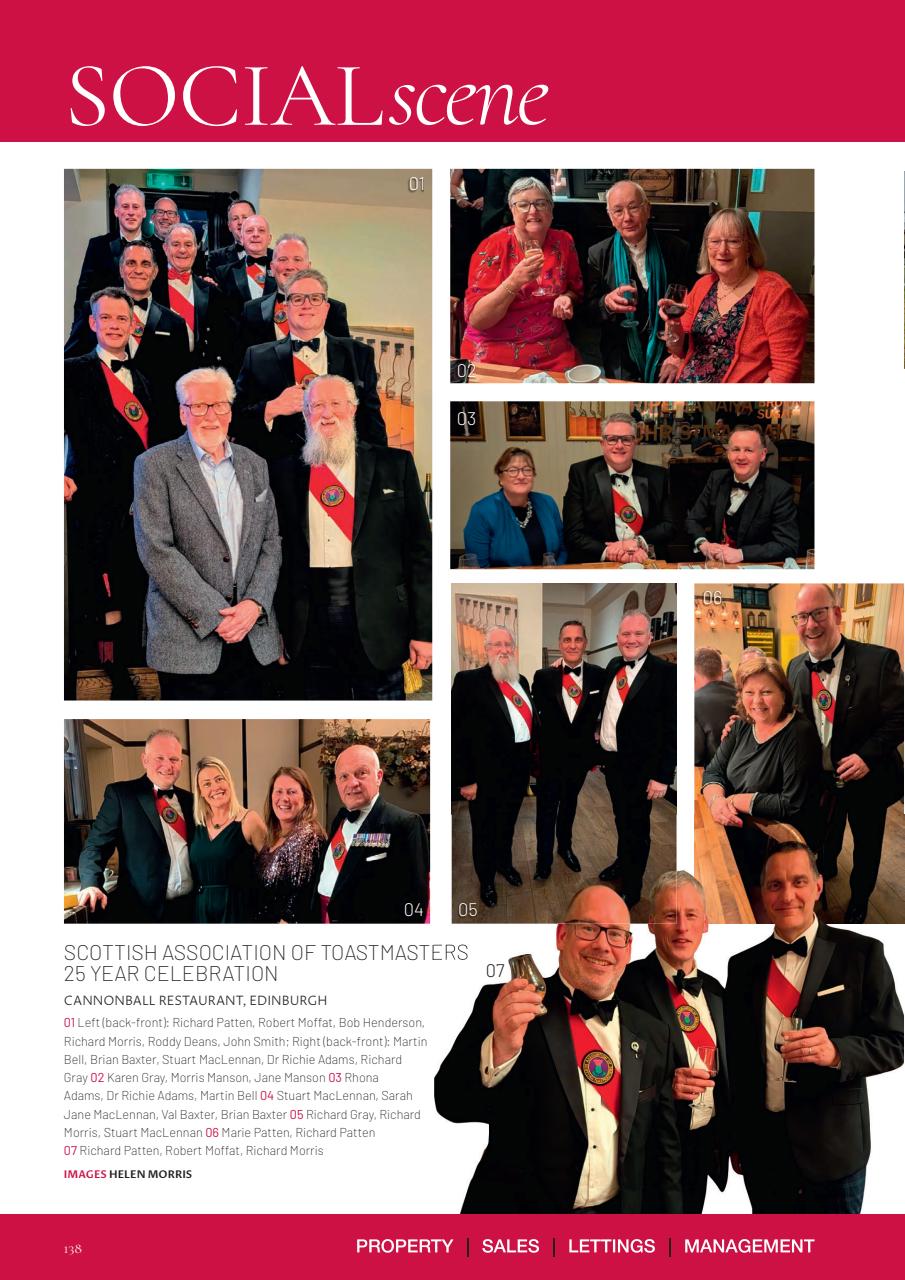 SOCIALscene

01

02

03

04

05

06

07

SCOTTISH ASSOCIATION OF TOASTMASTERS 25 YEAR CELEBRATION

CANNONBALL RESTAURANT, EDINBURGH

01 Left (back-front): Richard Patten, Robert Moffat, Bob Henderson, Richard Morris, Roddy Deans, John Smith; Right (back-front): Martin Bell, Brian Baxter, Stuart MacLennan, Dr Richie Adams, Richard Gray 02 Karen Gray, Morris Manson, Jane Manson 03 Rhona Adams, Dr Richie Adams, Martin Bell 04 Stuart MacLennan, Sarah Jane MacLennan, Val Baxter, Brian Baxter 05 Richard Gray, Richard Morris, Stuart MacLennan 06 Marie Patten, Richard Patten 07 Richard Patten, Robert Moffat, Richard Morris

IMAGES HELEN MORRIS

138

PROPERTY | SALES | LETTINGS | MANAGEMENT